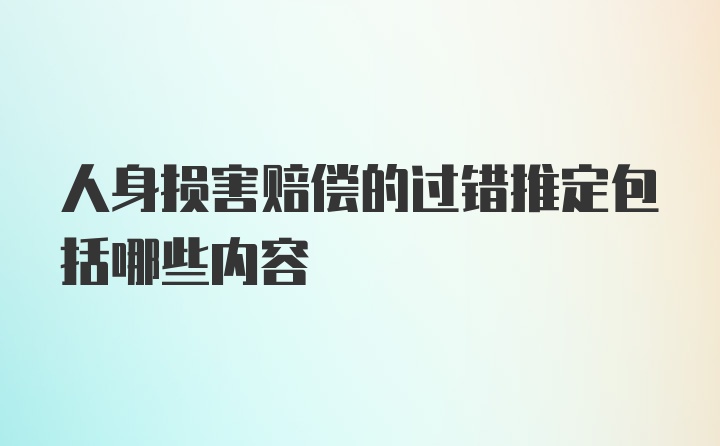 人身损害赔偿的过错推定包括哪些内容